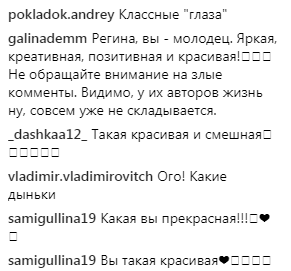 pokladok.andrey Классные "глаза"

galinademm Регина, вы - молодец. Яркая, креативная, позитивная и красивая!□□□ Не обращайте внимание на злые комменты. Видимо, у их авторов жизнь ну, совсем уже не складывается.

_dashkaa12_ Такая красивая и смешная□□□□□□

vladimir.vladimirovitch Ого! Какие дыньки

samigullina19 Какая вы прекрасная!!!□❤□

samigullina19 Вы такая красивая❤□□□□